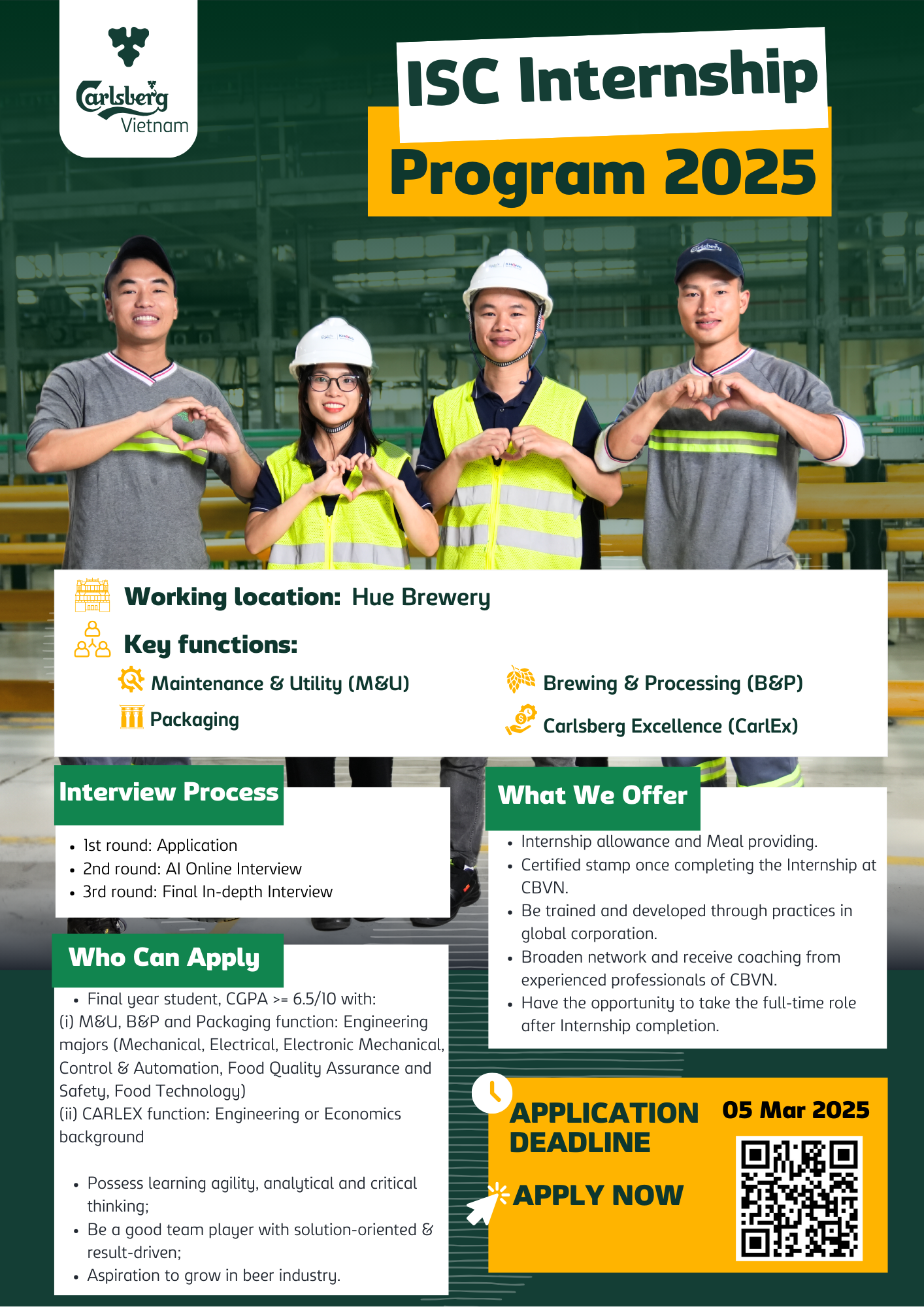 Carlsberg Vietnam

ISC Internship Program 2025

Working location: Hue Brewery

Key functions:

Maintenance & Utility (M&U)

Packaging

Brewing & Processing (B&P)

Carlsberg Excellence (CarlEx)

Interview Process

• 1st round: Application
• 2nd round: AI Online Interview
• 3rd round: Final In-depth Interview

Who Can Apply

• Final year student, CGPA >= 6.5/10 with:
(i) M&U, B&P and Packaging function: Engineering majors (Mechanical, Electrical, Electronic Mechanical, Control & Automation, Food Quality Assurance and Safety, Food Technology)
(ii) CARLEX function: Engineering or Economics background

• Possess learning agility, analytical and critical thinking;
• Be a good team player with solution-oriented & result-driven;
• Aspiration to grow in beer industry.

What We Offer

• Internship allowance and Meal providing.
• Certified stamp once completing the Internship at CBVN.
• Be trained and developed through practices in global corporation.
• Broaden network and receive coaching from experienced professionals of CBVN.
• Have the opportunity to take the full-time role after Internship completion.

APPLICATION DEADLINE

05 Mar 2025

APPLY NOW